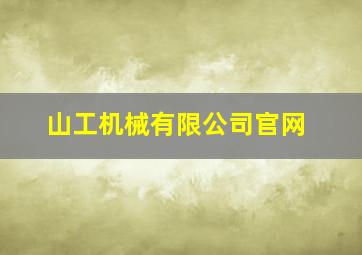 山工机械有限公司官网